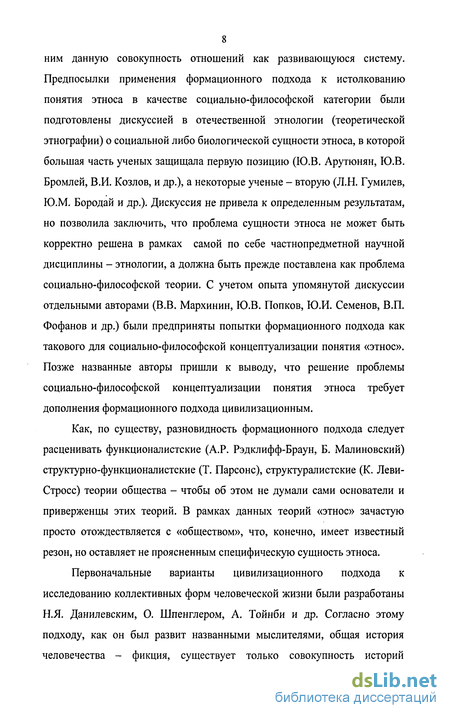 8

ним данную совокупность отношений как развивающуюся систему. Предпосылки применения формационного подхода к истолкованию понятия этноса в качестве социально-философской категории были подготовлены дискуссией в отечественной этнологии (теоретической этнографии) о социальной либо биологической сущности этноса, в которой большая часть ученых защищала первую позицию (Ю.В. Арутюнян, Ю.В. Бромлей, В.И. Козлов, и др.), а некоторые ученые – вторую (Л.Н. Гумилев, Ю.М. Бородай и др.). Дискуссия не привела к определенным результатам, но позволила заключить, что проблема сущности этноса не может быть корректно решена в рамках самой по себе частнопредметной научной дисциплины – этнологии, а должна быть прежде поставлена как проблема социально-философской теории. С учетом опыта упомянутой дискуссии отдельными авторами (В.В. Мархинин, Ю.В. Попков, Ю.И. Семенов, В.П. Фофанов и др.) были предприняты попытки формационного подхода как такового для социально-философской концептуализации понятия «этнос». Позже названные авторы пришли к выводу, что решение проблемы социально-философской концептуализации понятия этноса требует дополнения формационного подхода цивилизационным.

Как, по существу, разновидность формационного подхода следует расценивать функционалистские (А.Р. Рэдклифф-Браун, Б. Малиновский) структурно-функционалистские (Т. Парсонс), структуралистские (К. Леви-Стросс) теории общества – чтобы об этом не думали сами основатели и приверженцы этих теорий. В рамках данных теорий «этнос» зачастую просто отождествляется с «обществом», что, конечно, имеет известный резон, но оставляет не проясненным специфическую сущность этноса.

Первоначальные варианты цивилизационного подхода к исследованию коллективных форм человеческой жизни были разработаны Н.Я. Данилевским, О. Шпенглером, А. Тойнби и др. Согласно этому подходу, как он был развит названными мыслителями, общая история человечества – фикция, существует только совокупность историй

dsLib.net
библиотека диссертаций